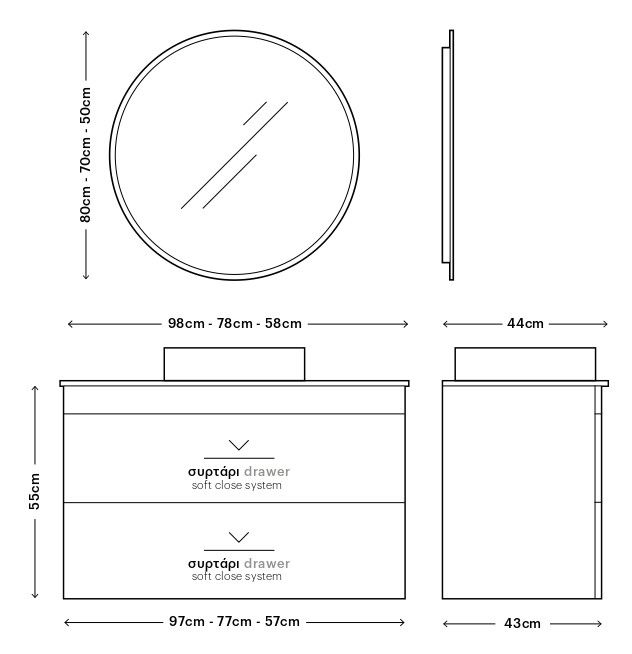 80cm - 70cm - 50cm

98cm - 78cm - 58cm

44cm

55cm

συρτάρι drawer
soft close system

συρτάρι drawer
soft close system

97cm - 77cm - 57cm

43cm